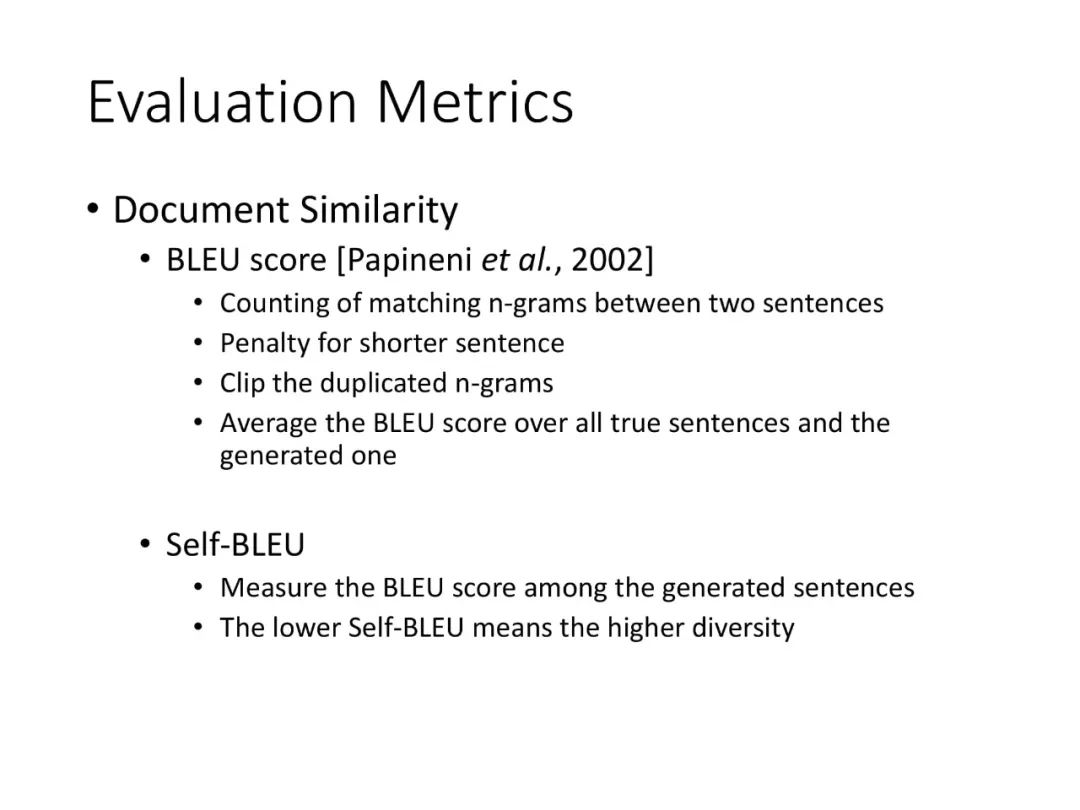 Evaluation Metrics

• Document Similarity
  • BLEU score [Papineni et al., 2002]
    • Counting of matching n-grams between two sentences
    • Penalty for shorter sentence
    • Clip the duplicated n-grams
    • Average the BLEU score over all true sentences and the generated one

  • Self-BLEU
    • Measure the BLEU score among the generated sentences
    • The lower Self-BLEU means the higher diversity